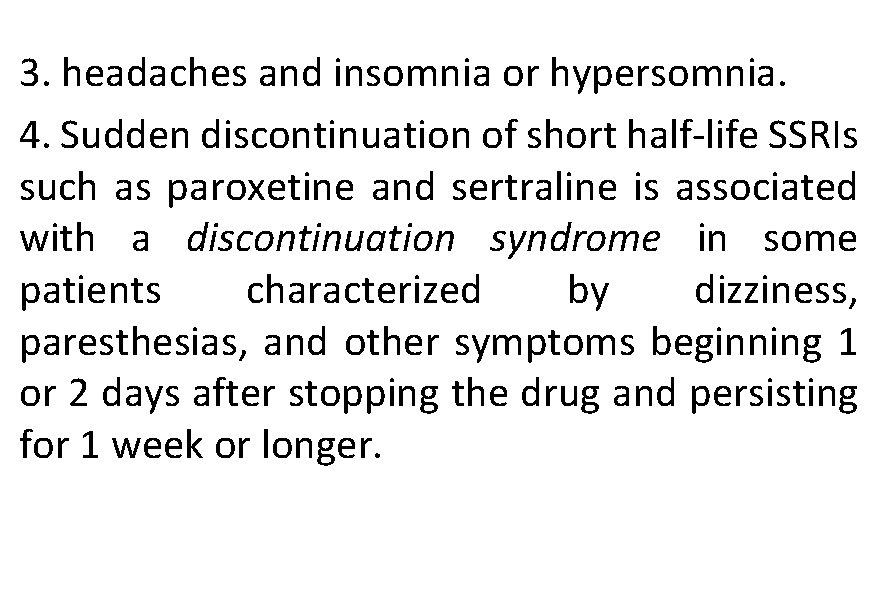 3. headaches and insomnia or hypersomnia.

4. Sudden discontinuation of short half-life SSRIs such as paroxetine and sertraline is associated with a discontinuation syndrome in some patients characterized by dizziness, paresthesias, and other symptoms beginning 1 or 2 days after stopping the drug and persisting for 1 week or longer.